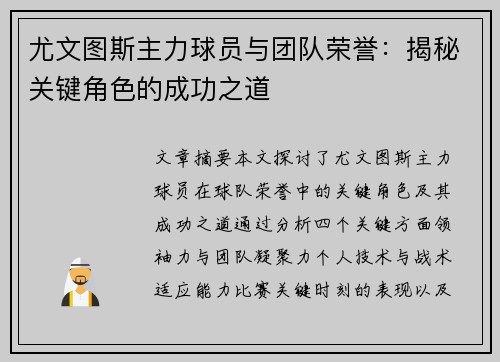 尤文图斯主力球员与团队荣誉：揭秘关键角色的成功之道

文章摘要本文探讨了尤文图斯主力球员在球队荣誉中的关键角色及其成功之道通过分析四个关键方面领袖力与团队凝聚力个人技术与战术适应能力比赛关键时刻的表现以及